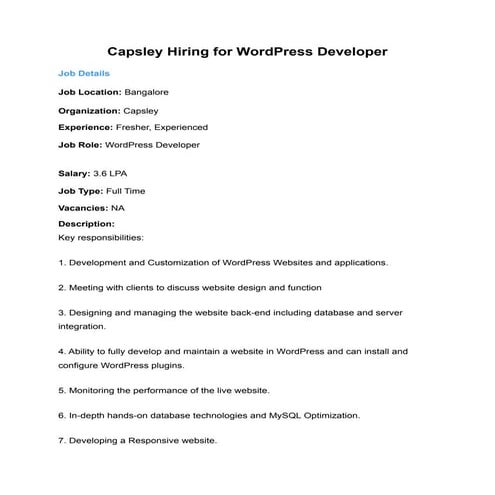 Capsley Hiring for WordPress Developer

Job Details

Job Location: Bangalore

Organization: Capsley

Experience: Fresher, Experienced

Job Role: WordPress Developer

Salary: 3.6 LPA

Job Type: Full Time

Vacancies: NA

Description:
Key responsibilities:

1. Development and Customization of WordPress Websites and applications.

2. Meeting with clients to discuss website design and function

3. Designing and managing the website back-end including database and server integration.

4. Ability to fully develop and maintain a website in WordPress and can install and configure WordPress plugins.

5. Monitoring the performance of the live website.

6. In-depth hands-on database technologies and MySQL Optimization.

7. Developing a Responsive website.